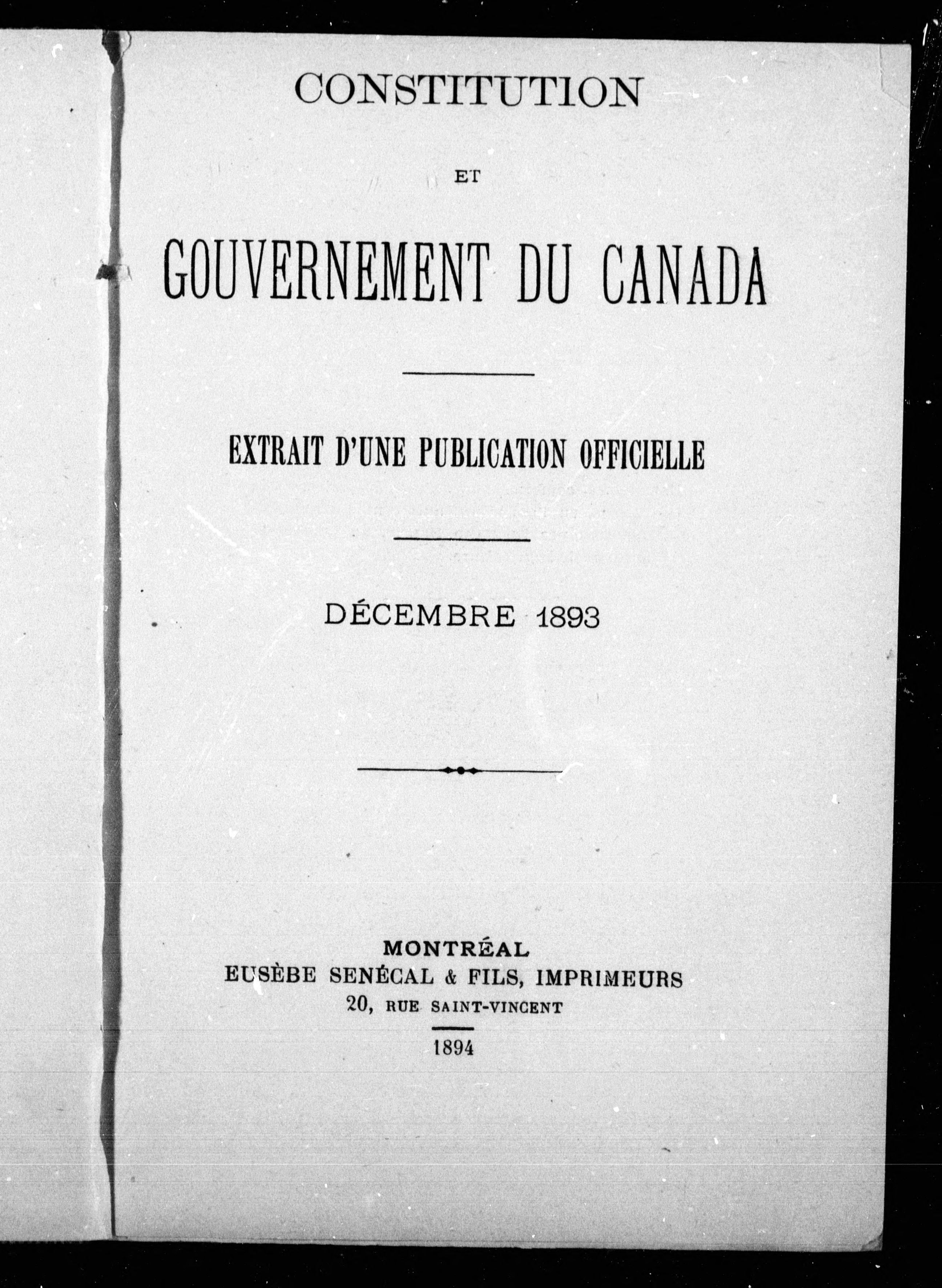 CONSTITUTION

ET

GOUVERNEMENT DU CANADA

EXTRAIT D'UNE PUBLICATION OFFICIELLE

DÉCEMBRE 1893

MONTRÉAL
EUSÈBE SENÉCAL & FILS, IMPRIMEURS
20, RUE SAINT-VINCENT

1894